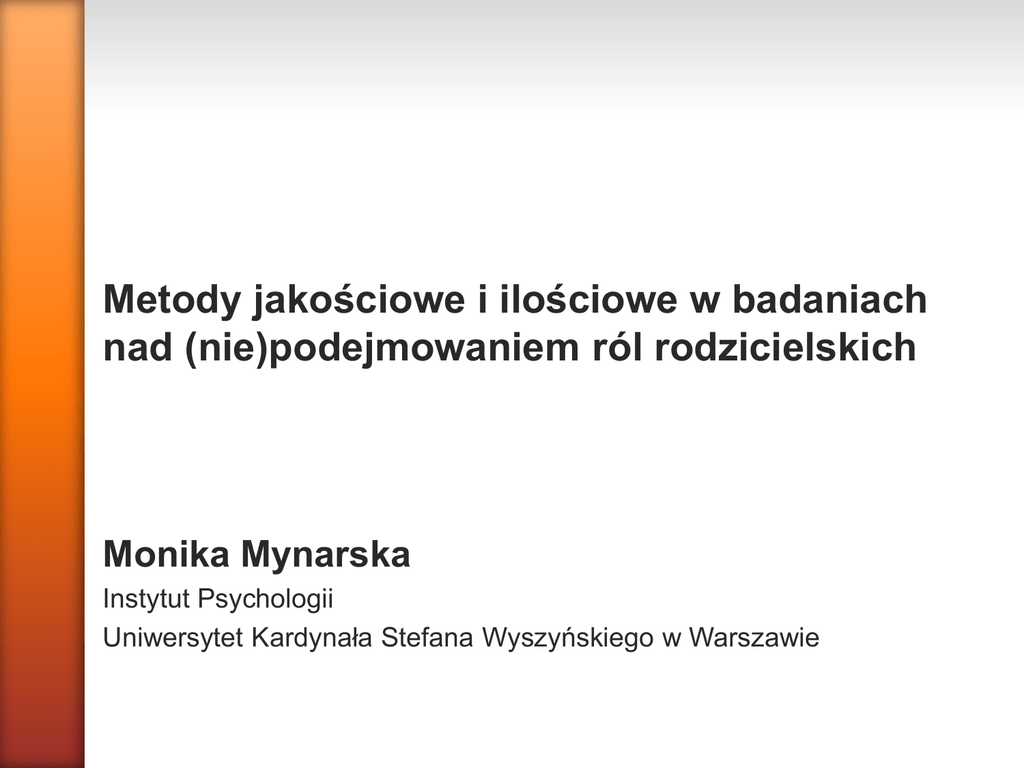 Metody jakościowe i ilościowe w badaniach nad (nie)podejmowaniem ról rodzicielskich

Monika Mynarska
Instytut Psychologii
Uniwersytet Kardynała Stefana Wyszyńskiego w Warszawie